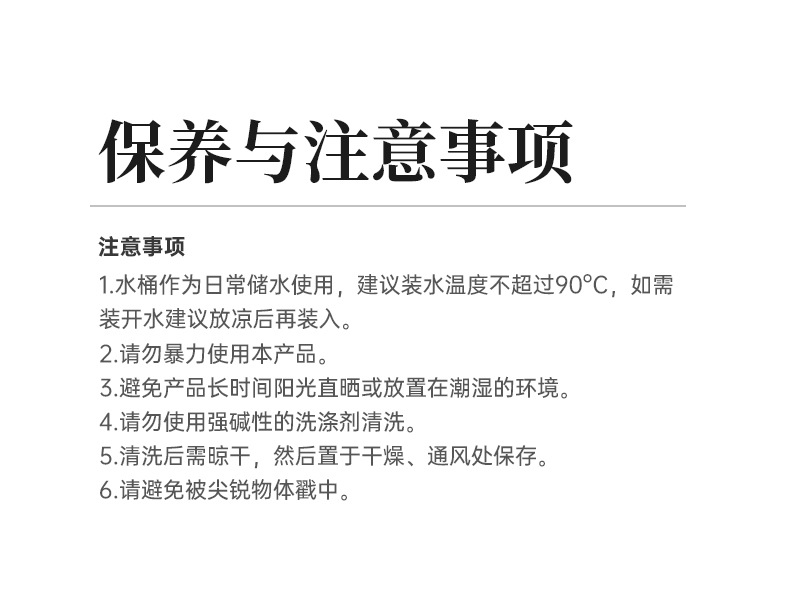 保养与注意事项

注意事项

1.水桶作为日常储水使用，建议装水温度不超过90°C，如需装开水建议放凉后再装入。

2.请勿暴力使用本产品。

3.避免产品长时间阳光直晒或放置在潮湿的环境。

4.请勿使用强碱性的洗涤剂清洗。

5.清洗后需晾干，然后置于干燥、通风处保存。

6.请避免被尖锐物体戳中。